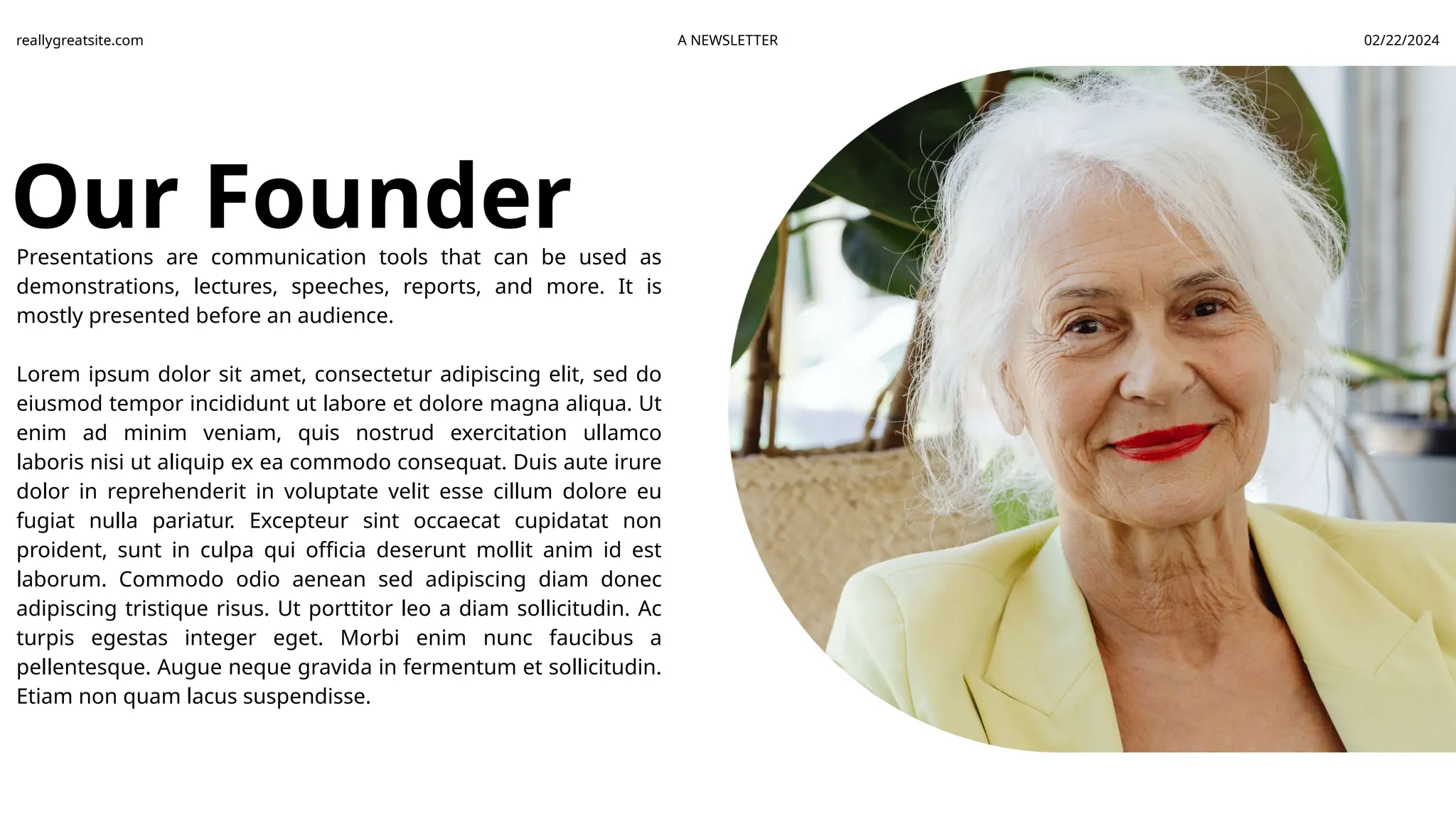 reallygreatsite.com

A NEWSLETTER

02/22/2024

Our Founder

Presentations are communication tools that can be used as demonstrations, lectures, speeches, reports, and more. It is mostly presented before an audience.

Lorem ipsum dolor sit amet, consectetur adipiscing elit, sed do eiusmod tempor incididunt ut labore et dolore magna aliqua. Ut enim ad minim veniam, quis nostrud exercitation ullamco laboris nisi ut aliquip ex ea commodo consequat. Duis aute irure dolor in reprehenderit in voluptate velit esse cillum dolore eu fugiat nulla pariatur. Excepteur sint occaecat cupidatat non proident, sunt in culpa qui officia deserunt mollit anim id est laborum. Commodo odio aenean sed adipiscing diam donec adipiscing tristique risus. Ut porttitor leo a diam sollicitudin. Ac turpis egestas integer eget. Morbi enim nunc faucibus a pellentesque. Augue neque gravida in fermentum et sollicitudin. Etiam non quam lacus suspendisse.